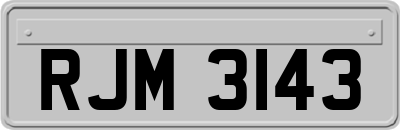 RJM 3143